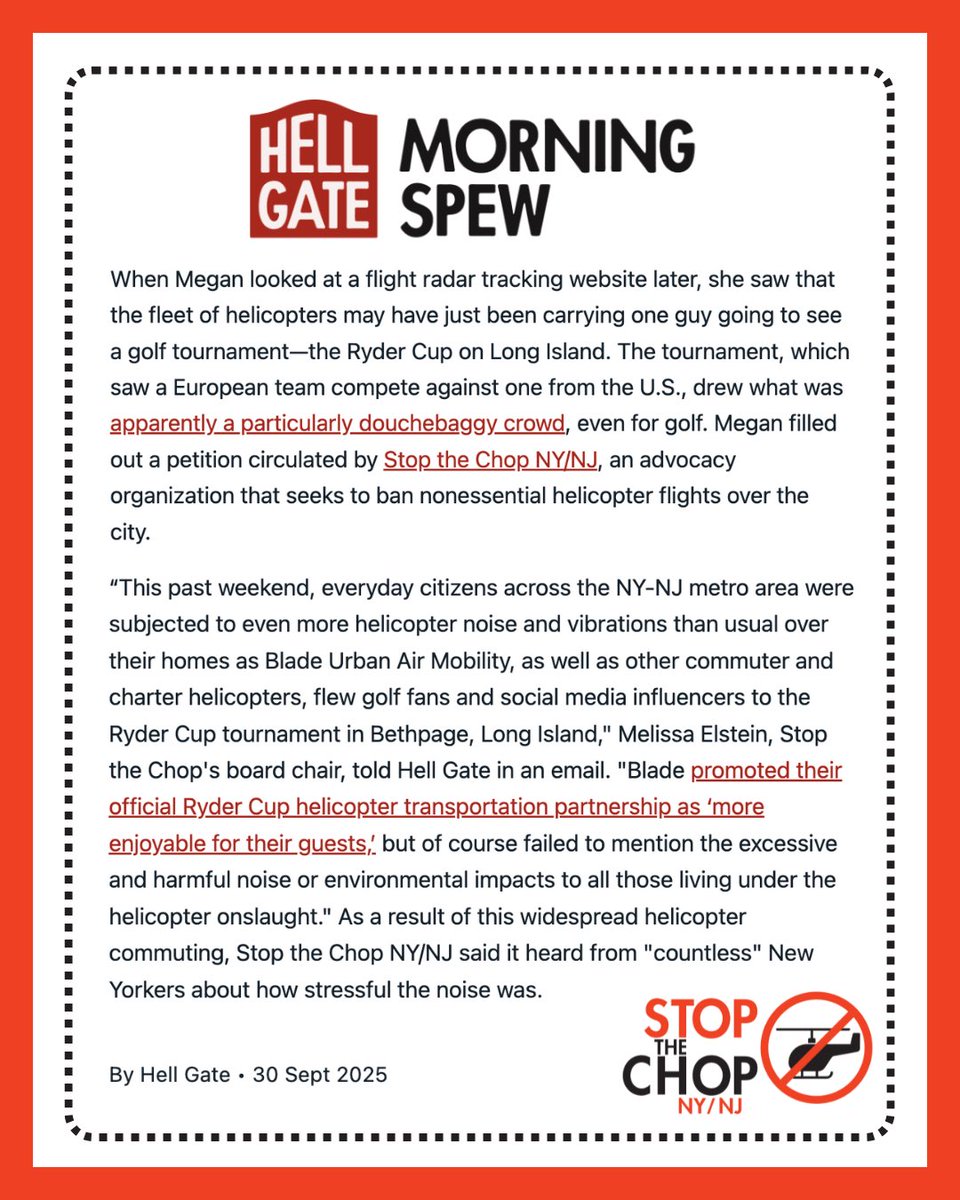 HELL GATE MORNING SPEW

When Megan looked at a flight radar tracking website later, she saw that the fleet of helicopters may have just been carrying one guy going to see a golf tournament—the Ryder Cup on Long Island. The tournament, which saw a European team compete against one from the U.S., drew what was apparently a particularly douchebaggy crowd, even for golf. Megan filled out a petition circulated by Stop the Chop NY/NJ, an advocacy organization that seeks to ban nonessential helicopter flights over the city.

“This past weekend, everyday citizens across the NY-NJ metro area were subjected to even more helicopter noise and vibrations than usual over their homes as Blade Urban Air Mobility, as well as other commuter and charter helicopters, flew golf fans and social media influencers to the Ryder Cup tournament in Bethpage, Long Island," Melissa Elstein, Stop the Chop's board chair, told Hell Gate in an email. "Blade promoted their official Ryder Cup helicopter transportation partnership as ‘more enjoyable for their guests,’ but of course failed to mention the excessive and harmful noise or environmental impacts to all those living under the helicopter onslaught." As a result of this widespread helicopter commuting, Stop the Chop NY/NJ said it heard from "countless" New Yorkers about how stressful the noise was.

By Hell Gate • 30 Sept 2025

STOP THE CHOP NY/NJ